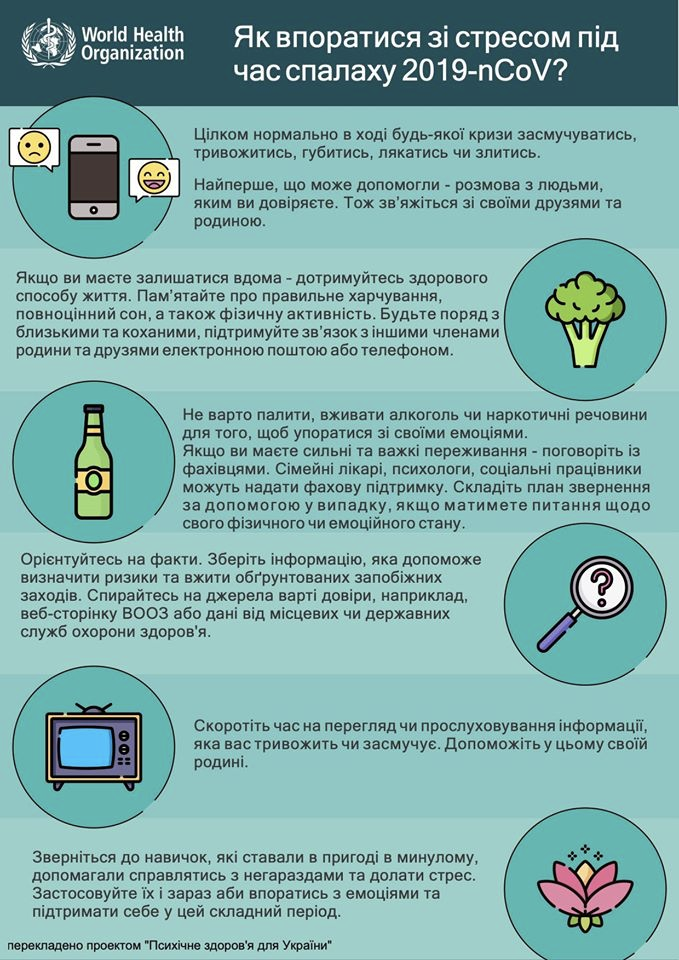 World Health Organization

Як впоратися зі стресом під час спалаху 2019-nCoV?

Цілком нормально в ході будь-якої кризи засмучуватись, тривожитись, губитись, лякатись чи злитись.

Найперше, що може допомогли - розмова з людьми, яким ви довіряєте. Тож зв'яжіться зі своїми друзями та родиною.

Якщо ви маєте залишатися вдома - дотримуйтесь здорового способу життя. Пам'ятайте про правильне харчування, повноцінний сон, а також фізичну активність. Будьте поряд з близькими та коханими, підтримуйте зв'язок з іншими членами родини та друзями електронною поштою або телефоном.

Не варто палити, вживати алкоголь чи наркотичні речовини для того, щоб упоратися зі своїми емоціями.
Якщо ви маєте сильні та важкі переживання - поговоріть із фахівцями. Сімейні лікарі, психологи, соціальні працівники можуть надати фахову підтримку. Складіть план звернення за допомогою у випадку, якщо матимете питання щодо свого фізичного чи емоційного стану.

Орієнтуйтесь на факти. Зберіть інформацію, яка допоможе визначити ризики та вжити обґрунтованих запобіжних заходів. Спирайтесь на джерела варті довіри, наприклад, веб-сторінку ВООЗ або дані від місцевих чи державних служб охорони здоров'я.

Скоротіть час на перегляд чи прослуховування інформації, яка вас тривожить чи засмучує. Допоможіть у цьому своїй родині.

Зверніться до навичок, які ставали в пригоді в минулому, допомагали справлятись з негараздами та долати стрес. Застосовуйте їх і зараз аби впоратись з емоціями та підтримати себе у цей складний період.

перекладено проектом "Психічне здоров'я для України"